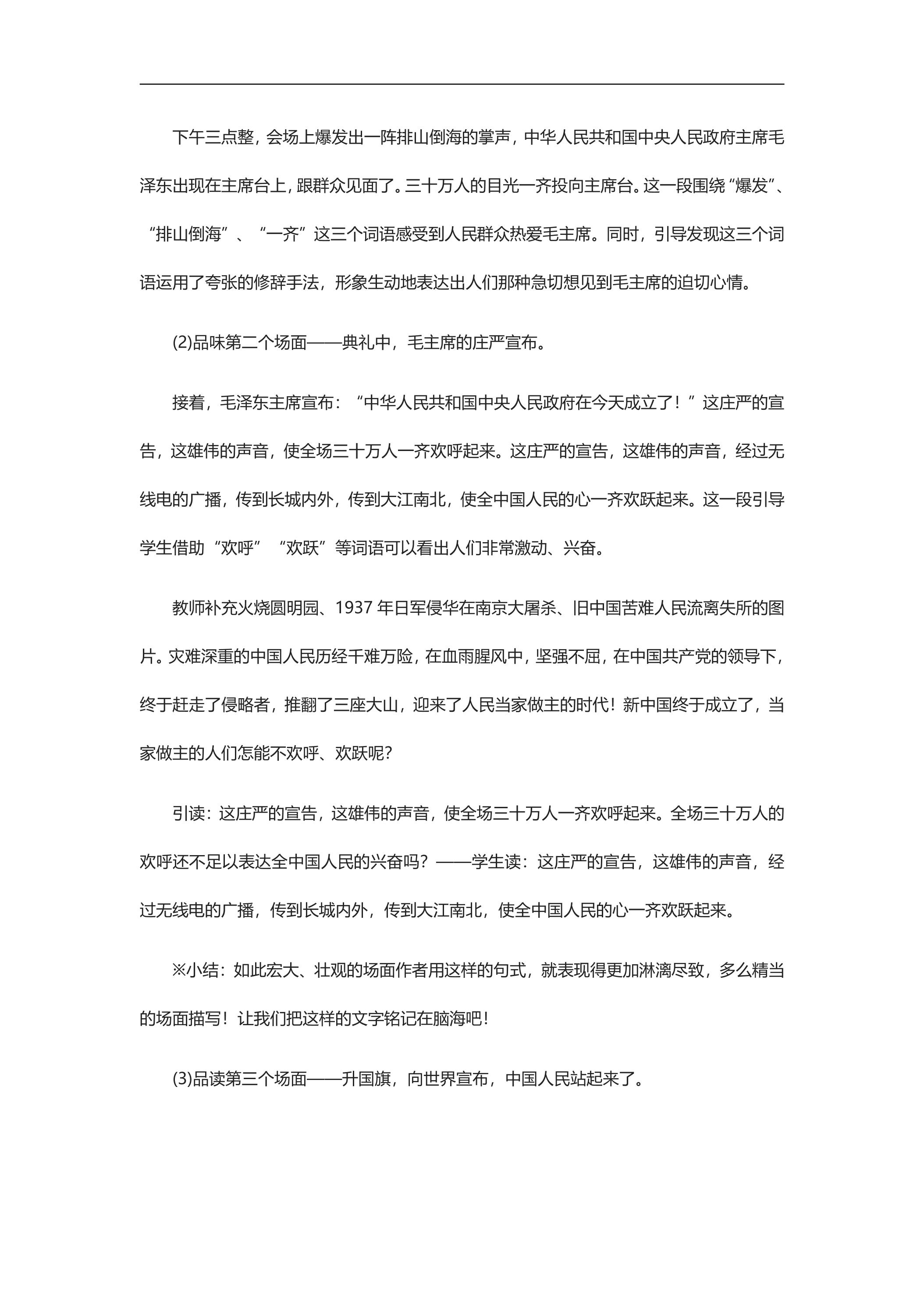 下午三点整，会场上爆发出一阵排山倒海的掌声，中华人民共和国中央人民政府主席毛泽东出现在主席台上，跟群众见面了。三十万人的目光一齐投向主席台。这一段围绕“爆发”、“排山倒海”、“一齐”这三个词语感受到人民群众热爱毛主席。同时，引导发现这三个词语运用了夸张的修辞手法，形象生动地表达出人们那种急切想见到毛主席的迫切心情。

(2)品味第二个场面——典礼中，毛主席的庄严宣布。

接着，毛泽东主席宣布：“中华人民共和国中央人民政府在今天成立了！”这庄严的宣告，这雄伟的声音，使全场三十万人一齐欢呼起来。这庄严的宣告，这雄伟的声音，经过无线电的广播，传到长城内外，传到大江南北，使全中国人民的心一齐欢跃起来。这一段引导学生借助“欢呼”“欢跃”等词语可以看出人们非常激动、兴奋。

教师补充火烧圆明园、1937年日军侵华在南京大屠杀、旧中国苦难人民流离失所的图片。灾难深重的中国人民历经千难万险，在血雨腥风中，坚强不屈，在中国共产党的领导下，终于赶走了侵略者，推翻了三座大山，迎来了人民当家做主的时代！新中国终于成立了，当家做主的人们怎能不欢呼、欢跃呢?

引读：这庄严的宣告，这雄伟的声音，使全场三十万人一齐欢呼起来。全场三十万人的欢呼还不足以表达全中国人民的兴奋吗？——学生读：这庄严的宣告，这雄伟的声音，经过无线电的广播，传到长城内外，传到大江南北，使全中国人民的心一齐欢跃起来。

※小结：如此宏大、壮观的场面作者用这样的句式，就表现得更加淋漓尽致，多么精当的场面描写！让我们把这样的文字铭记在脑海吧！

(3)品读第三个场面——升国旗，向世界宣布，中国人民站起来了。